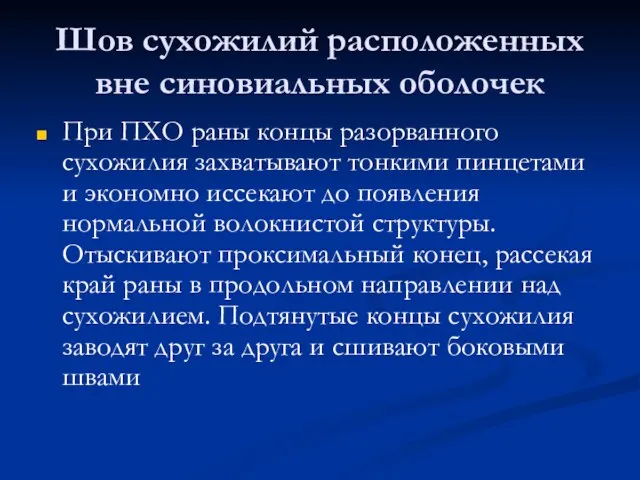 Шов сухожилий расположенных вне синовиальных оболочек

При ПХО раны концы разорванного сухожилия захватывают тонкими пинцетами и экономно иссекают до появления нормальной волокнистой структуры. Отыскивают проксимальный конец, рассекая край раны в продольном направлении над сухожилием. Подтянутые концы сухожилия заводят друг за друга и сшивают боковыми швами